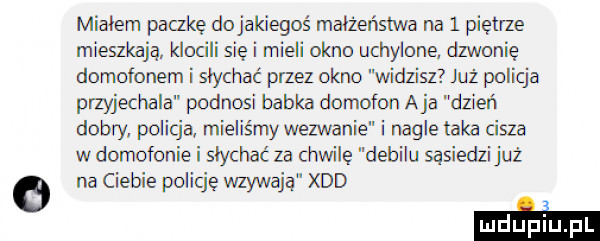 Miałem paczkę do jakiegoś małżeństwa na 1 piętrze mieszkają, klocili się i mieli okno uchylone, dzwonię domofonem i słychać przez okno "widzisz? Już policja przyjechala" podnosi babka domofon A ja "dzień dobry, policja, mieliśmy wezwanie" i nagle taka cisza w domofonie i słychać za chwilę "debilu sąsiedzi już na Ciebie policję wzywają" XDD

3

mdupiu.pl